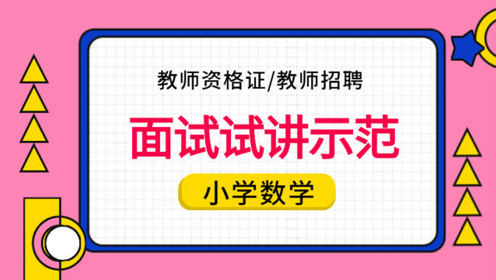 教师资格证/教师招聘

面试试讲示范

小学数学